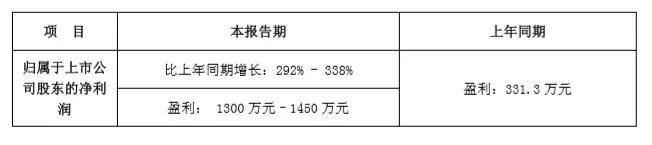 | 项　目 | 本报告期 | 上年同期 |
|---|---|---|
| 归属于上市公司股东的净利润 | 比上年同期增长：292% － 338% | 盈利：331.3 万元 |
| | 盈利：　1300 万元 － 1450 万元 | |